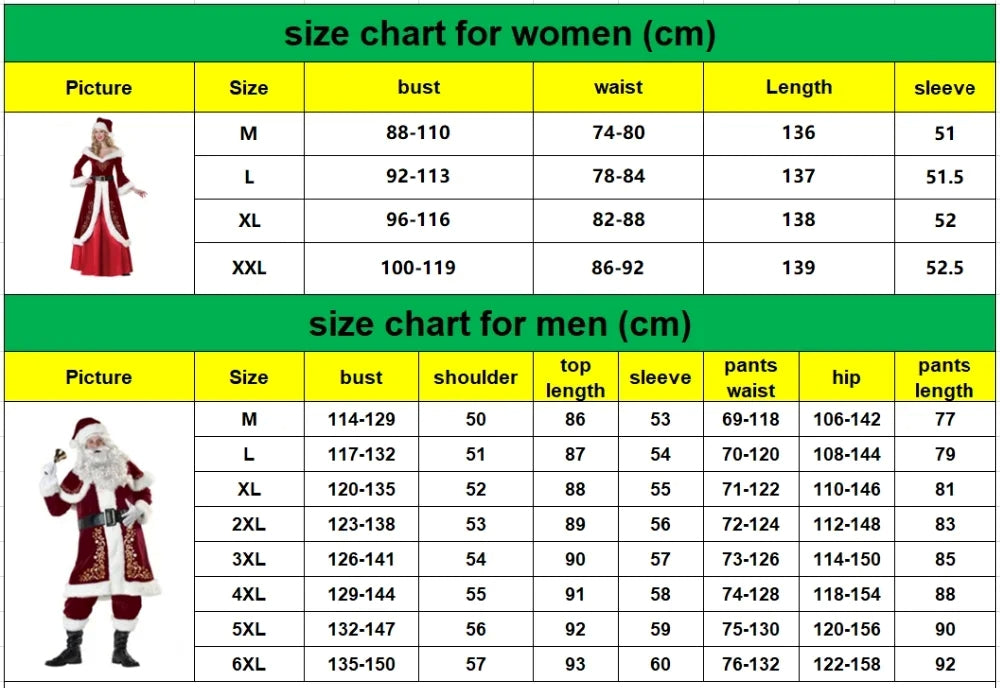 size chart for women (cm)

| Picture | Size | bust | waist | Length | sleeve |
|---|---|---|---|---|---|
| | M | 88-110 | 74-80 | 136 | 51 |
| | L | 92-113 | 78-84 | 137 | 51.5 |
| | XL | 96-116 | 82-88 | 138 | 52 |
| | XXL | 100-119 | 86-92 | 139 | 52.5 |

size chart for men (cm)

| Picture | Size | bust | shoulder | top length | sleeve | pants waist | hip | pants length |
|---|---|---|---|---|---|---|---|---|
| | M | 114-129 | 50 | 86 | 53 | 69-118 | 106-142 | 77 |
| | L | 117-132 | 51 | 87 | 54 | 70-120 | 108-144 | 79 |
| | XL | 120-135 | 52 | 88 | 55 | 71-122 | 110-146 | 81 |
| | 2XL | 123-138 | 53 | 89 | 56 | 72-124 | 112-148 | 83 |
| | 3XL | 126-141 | 54 | 90 | 57 | 73-126 | 114-150 | 85 |
| | 4XL | 129-144 | 55 | 91 | 58 | 74-128 | 118-154 | 88 |
| | 5XL | 132-147 | 56 | 92 | 59 | 75-130 | 120-156 | 90 |
| | 6XL | 135-150 | 57 | 93 | 60 | 76-132 | 122-158 | 92 |